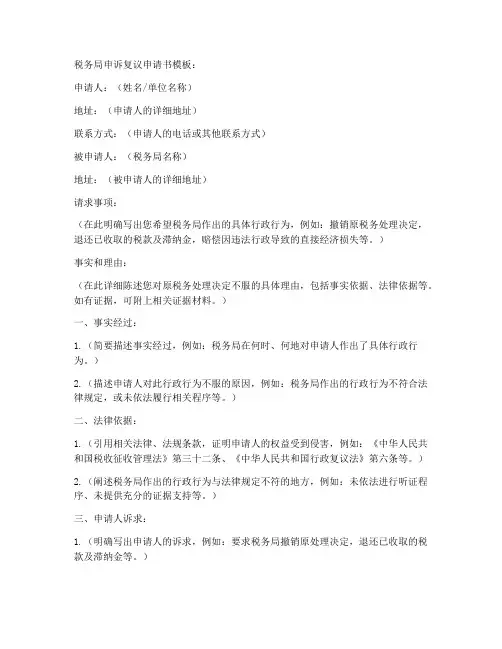 税务局申诉复议申请书模板：

申请人：（姓名/单位名称）

地址：（申请人的详细地址）

联系方式：（申请人的电话或其他联系方式）

被申请人：（税务局名称）

地址：（被申请人的详细地址）

请求事项：

（在此明确写出您希望税务局作出的具体行政行为，例如：撤销原税务处理决定，退还已收取的税款及滞纳金，赔偿因违法行政导致的直接经济损失等。）

事实和理由：

（在此详细陈述您对原税务处理决定不服的具体理由，包括事实依据、法律依据等。如有证据，可附上相关证据材料。）

一、事实经过：

1.（简要描述事实经过，例如：税务局在何时、何地对申请人作出了具体行政行为。）

2.（描述申请人对此行政行为不服的原因，例如：税务局作出的行政行为不符合法律规定，或未依法履行相关程序等。）

二、法律依据：

1.（引用相关法律、法规条款，证明申请人的权益受到侵害，例如：《中华人民共和国税收征收管理法》第三十二条、《中华人民共和国行政复议法》第六条等。）

2.（阐述税务局作出的行政行为与法律规定不符的地方，例如：未依法进行听证程序、未提供充分的证据支持等。）

三、申请人诉求：

1.（明确写出申请人的诉求，例如：要求税务局撤销原处理决定，退还已收取的税款及滞纳金等。）